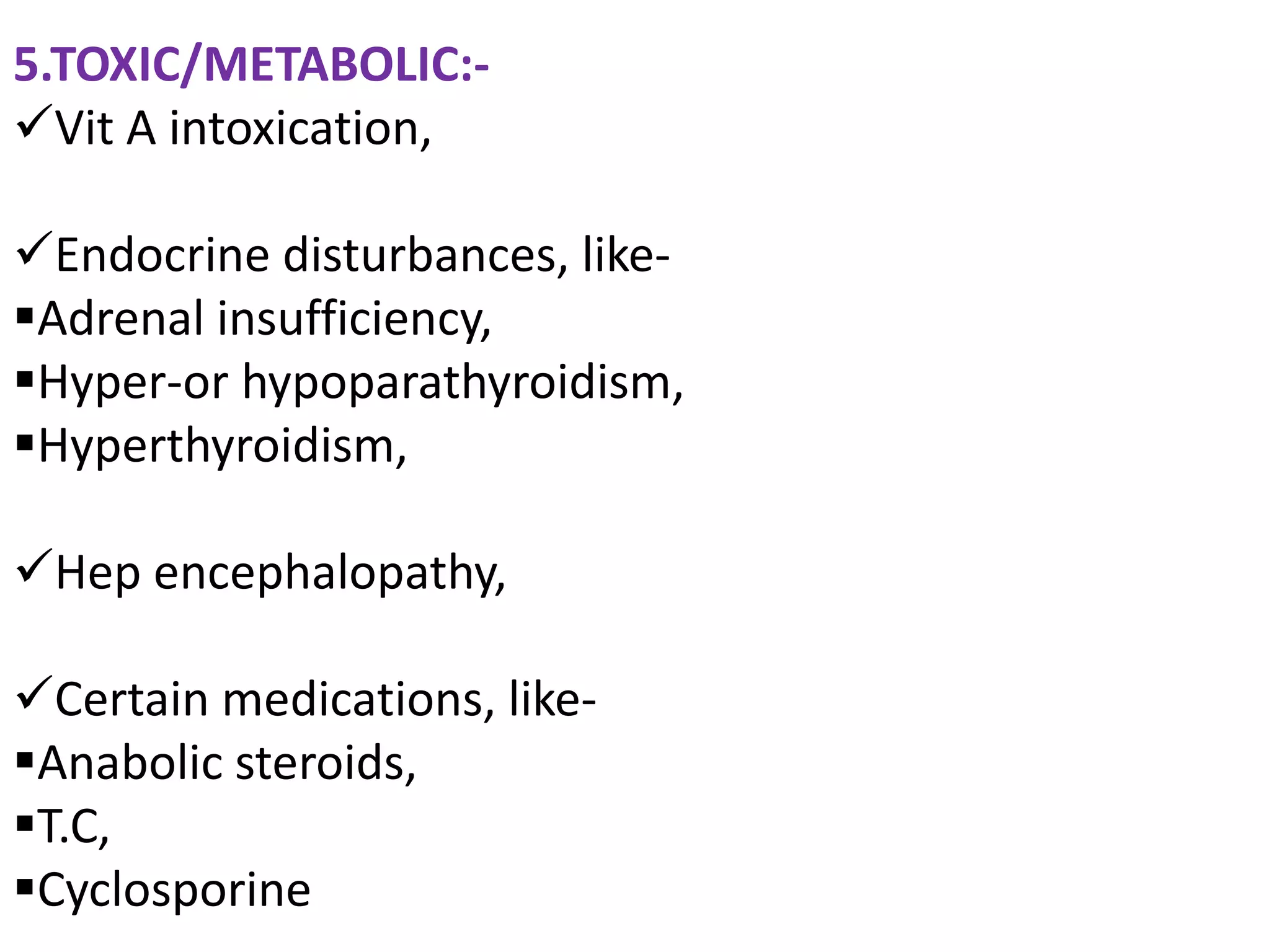 5.TOXIC/METABOLIC:-
✓Vit A intoxication,

✓Endocrine disturbances, like-
▪Adrenal insufficiency,
▪Hyper-or hypoparathyroidism,
▪Hyperthyroidism,

✓Hep encephalopathy,

✓Certain medications, like-
▪Anabolic steroids,
▪T.C,
▪Cyclosporine